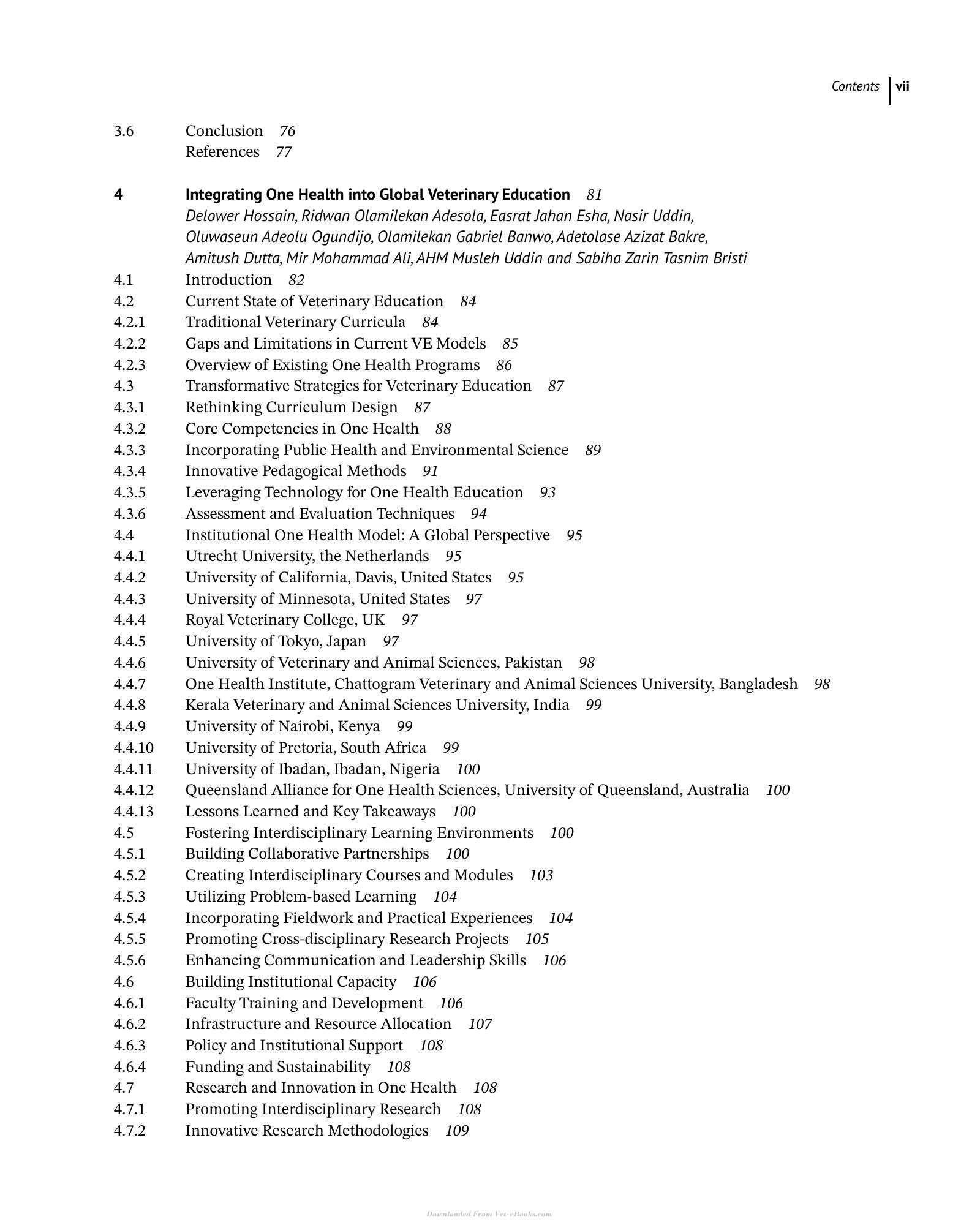 Contents vii

3.6 Conclusion 76
References 77

4 Integrating One Health into Global Veterinary Education 81
Delower Hossain, Ridwan Olamilekan Adesola, Easrat Jahan Esha, Nasir Uddin, Oluwaseun Adeolu Ogundijo, Olamilekan Gabriel Banwo, Adetolase Azizat Bakre, Amitush Dutta, Mir Mohammad Ali, AHM Musleh Uddin and Sabiha Zarin Tasnim Bristi
4.1 Introduction 82
4.2 Current State of Veterinary Education 84
4.2.1 Traditional Veterinary Curricula 84
4.2.2 Gaps and Limitations in Current VE Models 85
4.2.3 Overview of Existing One Health Programs 86
4.3 Transformative Strategies for Veterinary Education 87
4.3.1 Rethinking Curriculum Design 87
4.3.2 Core Competencies in One Health 88
4.3.3 Incorporating Public Health and Environmental Science 89
4.3.4 Innovative Pedagogical Methods 91
4.3.5 Leveraging Technology for One Health Education 93
4.3.6 Assessment and Evaluation Techniques 94
4.4 Institutional One Health Model: A Global Perspective 95
4.4.1 Utrecht University, the Netherlands 95
4.4.2 University of California, Davis, United States 95
4.4.3 University of Minnesota, United States 97
4.4.4 Royal Veterinary College, UK 97
4.4.5 University of Tokyo, Japan 97
4.4.6 University of Veterinary and Animal Sciences, Pakistan 98
4.4.7 One Health Institute, Chattogram Veterinary and Animal Sciences University, Bangladesh 98
4.4.8 Kerala Veterinary and Animal Sciences University, India 99
4.4.9 University of Nairobi, Kenya 99
4.4.10 University of Pretoria, South Africa 99
4.4.11 University of Ibadan, Ibadan, Nigeria 100
4.4.12 Queensland Alliance for One Health Sciences, University of Queensland, Australia 100
4.4.13 Lessons Learned and Key Takeaways 100
4.5 Fostering Interdisciplinary Learning Environments 100
4.5.1 Building Collaborative Partnerships 100
4.5.2 Creating Interdisciplinary Courses and Modules 103
4.5.3 Utilizing Problem-based Learning 104
4.5.4 Incorporating Fieldwork and Practical Experiences 104
4.5.5 Promoting Cross-disciplinary Research Projects 105
4.5.6 Enhancing Communication and Leadership Skills 106
4.6 Building Institutional Capacity 106
4.6.1 Faculty Training and Development 106
4.6.2 Infrastructure and Resource Allocation 107
4.6.3 Policy and Institutional Support 108
4.6.4 Funding and Sustainability 108
4.7 Research and Innovation in One Health 108
4.7.1 Promoting Interdisciplinary Research 108
4.7.2 Innovative Research Methodologies 109

Downloaded From Vet-eBooks.com